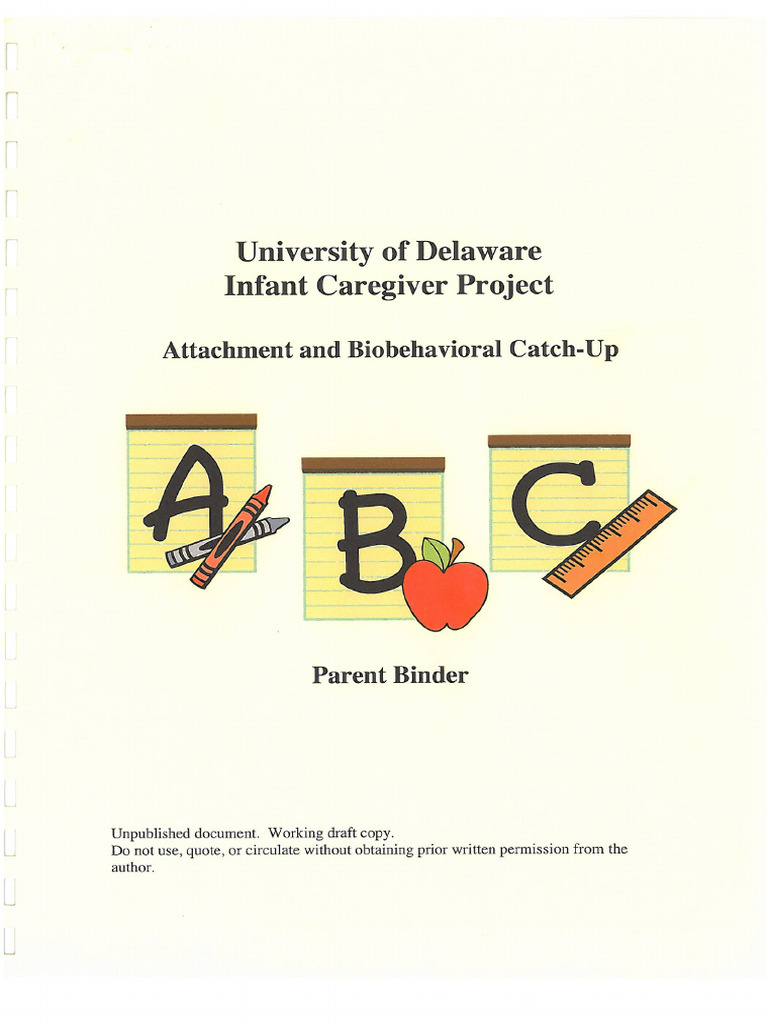 University of Delaware
Infant Caregiver Project

Attachment and Biobehavioral Catch-Up

A B C

Parent Binder

Unpublished document. Working draft copy.
Do not use, quote, or circulate without obtaining prior written permission from the author.